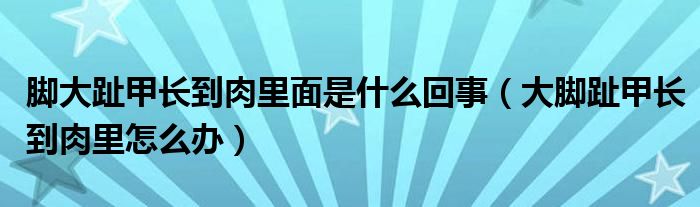 脚大趾甲长到肉里面是什么回事（大脚趾甲长到肉里怎么办）